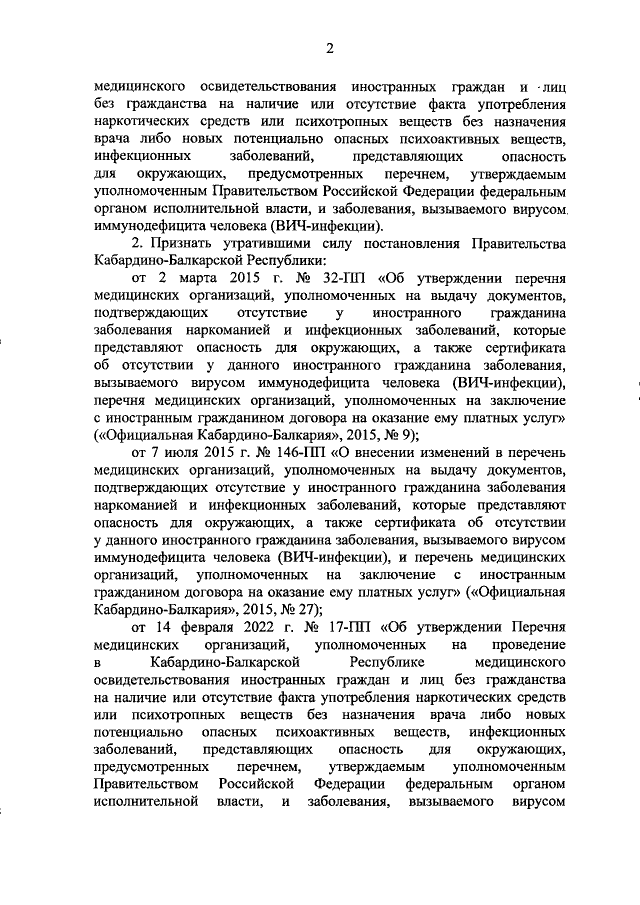 2

медицинского освидетельствования иностранных граждан и лиц без гражданства на наличие или отсутствие факта употребления наркотических средств или психотропных веществ без назначения врача либо новых потенциально опасных психоактивных веществ, инфекционных заболеваний, представляющих опасность для окружающих, предусмотренных перечнем, утверждаемым уполномоченным Правительством Российской Федерации федеральным органом исполнительной власти, и заболевания, вызываемого вирусом иммунодефицита человека (ВИЧ-инфекции).

2. Признать утратившими силу постановления Правительства Кабардино-Балкарской Республики:

от 2 марта 2015 г. № 32-ПП «Об утверждении перечня медицинских организаций, уполномоченных на выдачу документов, подтверждающих отсутствие у иностранного гражданина заболевания наркоманией и инфекционных заболеваний, которые представляют опасность для окружающих, а также сертификата об отсутствии у данного иностранного гражданина заболевания, вызываемого вирусом иммунодефицита человека (ВИЧ-инфекции), перечня медицинских организаций, уполномоченных на заключение с иностранным гражданином договора на оказание ему платных услуг» («Официальная Кабардино-Балкария», 2015, № 9);

от 7 июля 2015 г. № 146-ПП «О внесении изменений в перечень медицинских организаций, уполномоченных на выдачу документов, подтверждающих отсутствие у иностранного гражданина заболевания наркоманией и инфекционных заболеваний, которые представляют опасность для окружающих, а также сертификата об отсутствии у данного иностранного гражданина заболевания, вызываемого вирусом иммунодефицита человека (ВИЧ-инфекции), и перечень медицинских организаций, уполномоченных на заключение с иностранным гражданином договора на оказание ему платных услуг» («Официальная Кабардино-Балкария», 2015, № 27);

от 14 февраля 2022 г. № 17-ПП «Об утверждении Перечня медицинских организаций, уполномоченных на проведение в Кабардино-Балкарской Республике медицинского освидетельствования иностранных граждан и лиц без гражданства на наличие или отсутствие факта употребления наркотических средств или психотропных веществ без назначения врача либо новых потенциально опасных психоактивных веществ, инфекционных заболеваний, представляющих опасность для окружающих, предусмотренных перечнем, утверждаемым уполномоченным Правительством Российской Федерации федеральным органом исполнительной власти, и заболевания, вызываемого вирусом